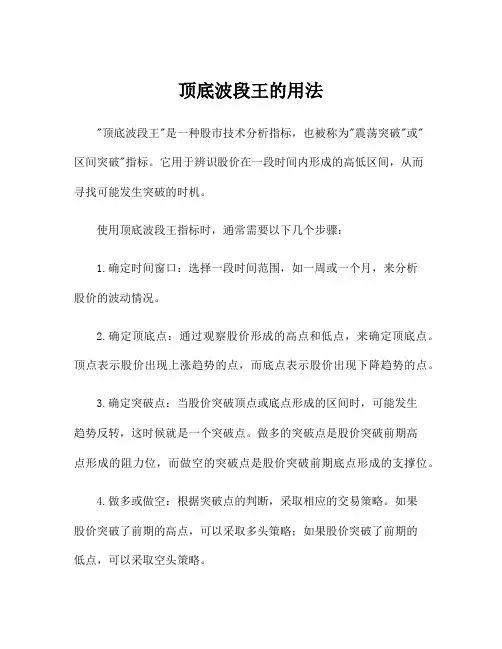 顶底波段王的用法

"顶底波段王"是一种股市技术分析指标，也被称为"震荡突破"或"区间突破"指标。它用于辨识股价在一段时间内形成的高低区间，从而寻找可能发生突破的时机。

使用顶底波段王指标时，通常需要以下几个步骤：

1. 确定时间窗口：选择一段时间范围，如一周或一个月，来分析股价的波动情况。

2. 确定顶底点：通过观察股价形成的高点和低点，来确定顶底点。顶点表示股价出现上涨趋势的点，而底点表示股价出现下降趋势的点。

3. 确定突破点：当股价突破顶点或底点形成的区间时，可能发生趋势反转，这时候就是一个突破点。做多的突破点是股价突破前期高点形成的阻力位，而做空的突破点是股价突破前期底点形成的支撑位。

4. 做多或做空：根据突破点的判断，采取相应的交易策略。如果股价突破了前期的高点，可以采取多头策略；如果股价突破了前期的低点，可以采取空头策略。